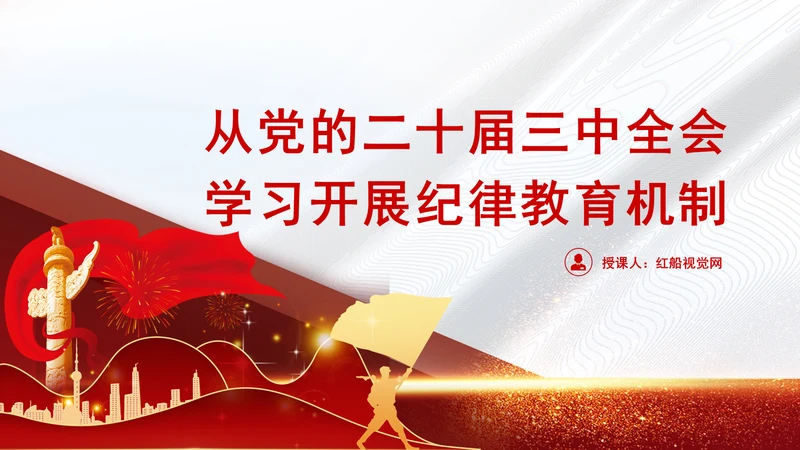 从党的二十届三中全会
学习开展纪律教育机制

授课人：红船视觉网